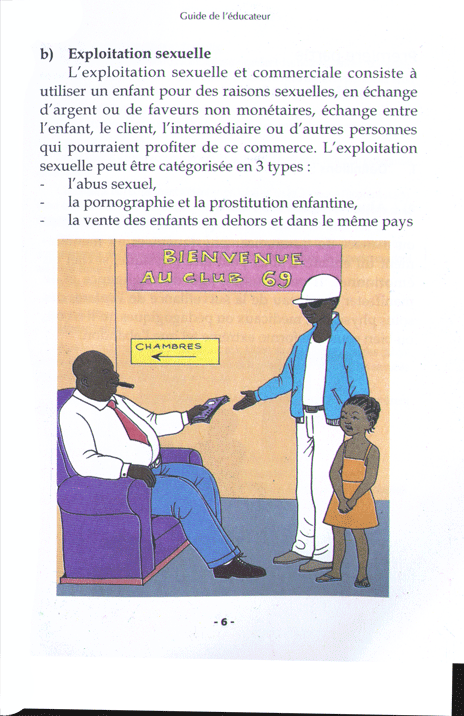 Guide de l'éducateur

b) Exploitation sexuelle

L'exploitation sexuelle et commerciale consiste à utiliser un enfant pour des raisons sexuelles, en échange d'argent ou de faveurs non monétaires, échange entre l'enfant, le client, l'intermédiaire ou d'autres personnes qui pourraient profiter de ce commerce. L'exploitation sexuelle peut être catégorisée en 3 types :

- l'abus sexuel,
- la pornographie et la prostitution enfantine,
- la vente des enfants en dehors et dans le même pays

BIENVENUE AU CLUB 69

CHAMBRES

- 6 -